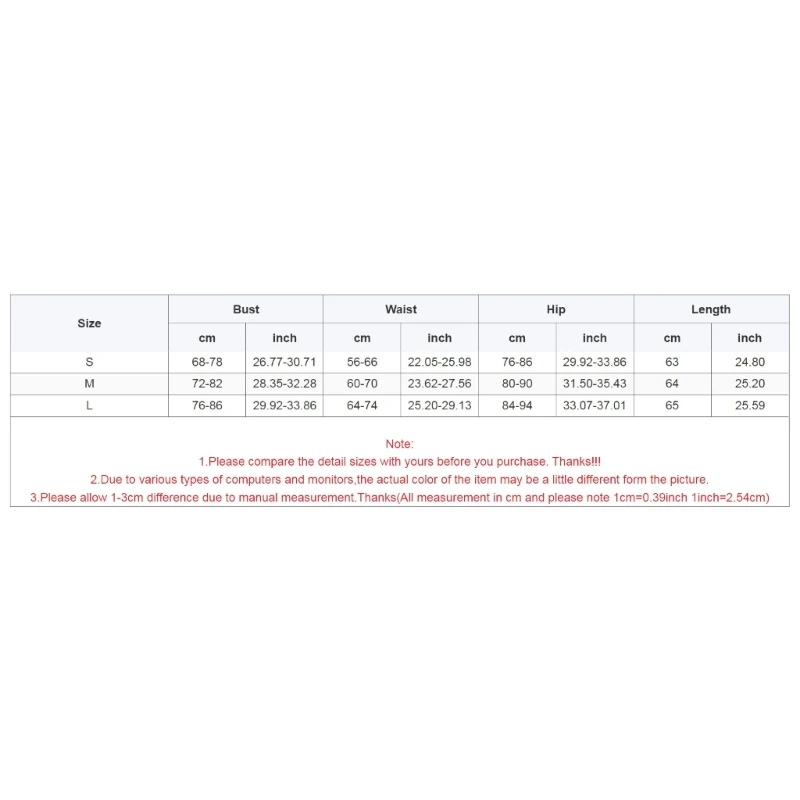 | Size | Bust | | Waist | | Hip | | Length | |
|---|---|---|---|---|---|---|---|---|
| | cm | inch | cm | inch | cm | inch | cm | inch |
| S | 68-78 | 26.77-30.71 | 56-66 | 22.05-25.98 | 76-86 | 29.92-33.86 | 63 | 24.80 |
| M | 72-82 | 28.35-32.28 | 60-70 | 23.62-27.56 | 80-90 | 31.50-35.43 | 64 | 25.20 |
| L | 76-86 | 29.92-33.86 | 64-74 | 25.20-29.13 | 84-94 | 33.07-37.01 | 65 | 25.59 |

Note:
1.Please compare the detail sizes with yours before you purchase. Thanks!!!
2.Due to various types of computers and monitors,the actual color of the item may be a little different form the picture.
3.Please allow 1-3cm difference due to manual measurement.Thanks(All measurement in cm and please note 1cm=0.39inch 1inch=2.54cm)